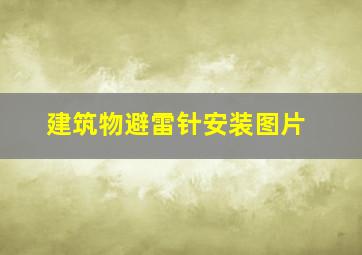 建筑物避雷针安装图片